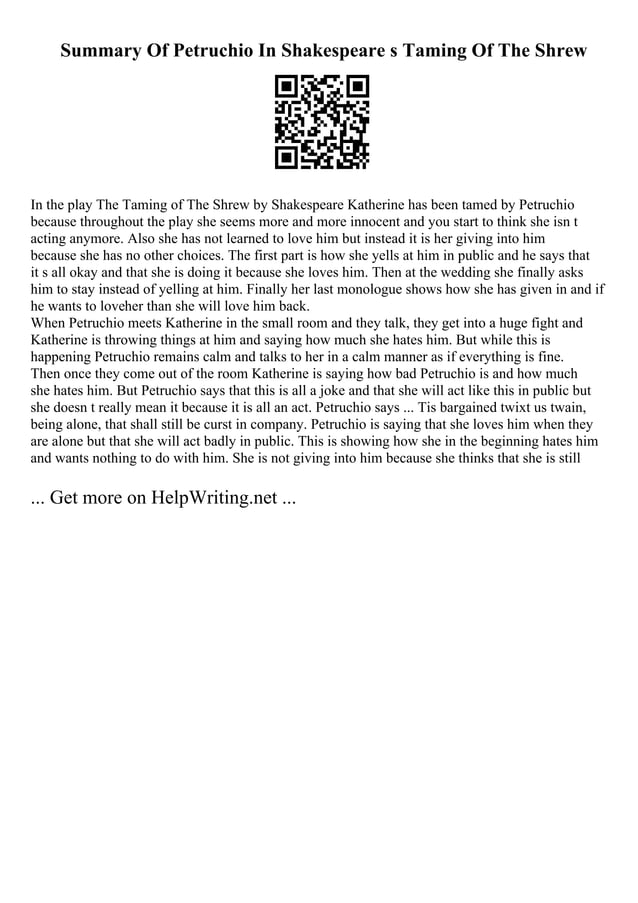 Summary Of Petruchio In Shakespeare s Taming Of The Shrew

In the play The Taming of The Shrew by Shakespeare Katherine has been tamed by Petruchio because throughout the play she seems more and more innocent and you start to think she isn t acting anymore. Also she has not learned to love him but instead it is her giving into him because she has no other choices. The first part is how she yells at him in public and he says that it s all okay and that she is doing it because she loves him. Then at the wedding she finally asks him to stay instead of yelling at him. Finally her last monologue shows how she has given in and if he wants to loveher than she will love him back.
When Petruchio meets Katherine in the small room and they talk, they get into a huge fight and Katherine is throwing things at him and saying how much she hates him. But while this is happening Petruchio remains calm and talks to her in a calm manner as if everything is fine. Then once they come out of the room Katherine is saying how bad Petruchio is and how much she hates him. But Petruchio says that this is all a joke and that she will act like this in public but she doesn t really mean it because it is all an act. Petruchio says ... Tis bargained twixt us twain, being alone, that shall still be curst in company. Petruchio is saying that she loves him when they are alone but that she will act badly in public. This is showing how she in the beginning hates him and wants nothing to do with him. She is not giving into him because she thinks that she is still

... Get more on HelpWriting.net ...